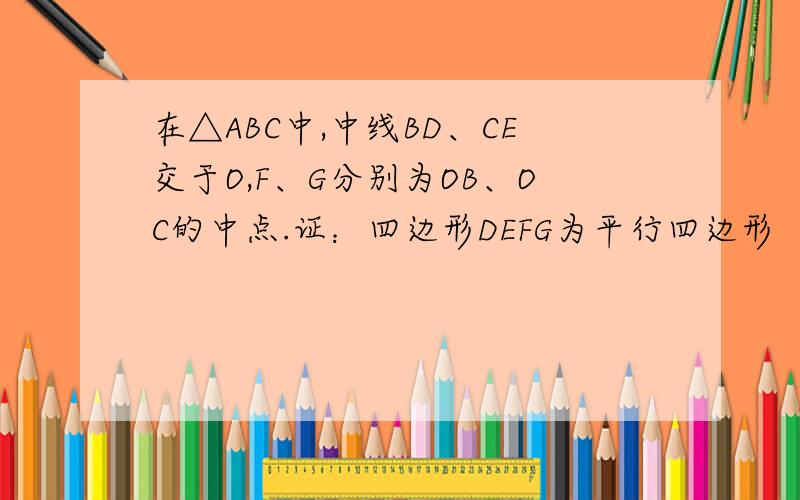 在△ABC中,中线BD、CE交于O,F、G分别为OB、OC的中点.证：四边形DEFG为平行四边形